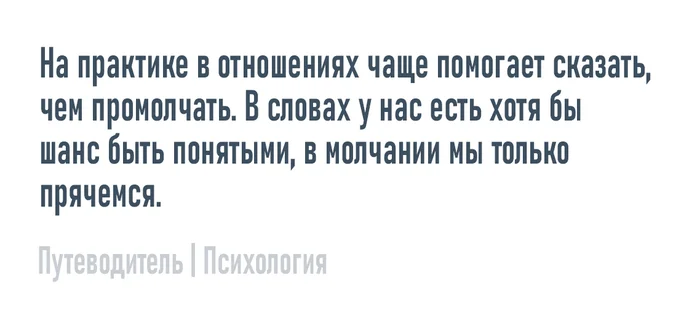 На практике в отношениях чаще помогает сказать, чем промолчать. В словах у нас есть хотя бы шанс быть понятыми, в молчании мы только прячемся.

Путеводитель | Психология